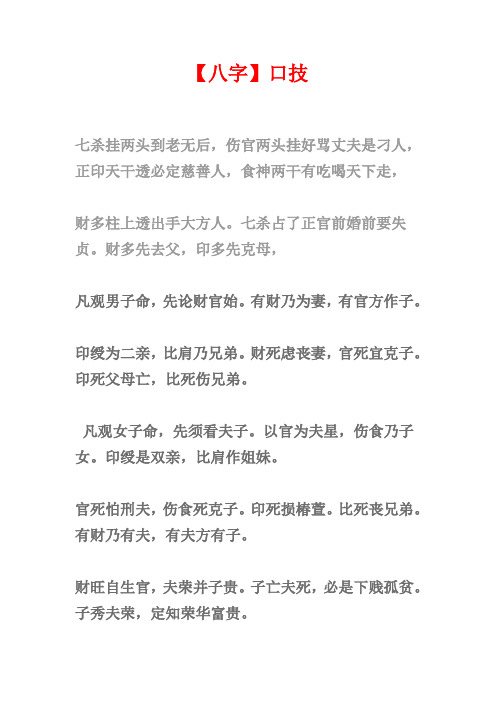 【八字】口技

七杀挂两头到老无后，伤官两头挂好骂丈夫是刁人，正印天干透必定慈善人，食神两干有吃喝天下走，

财多柱上透出手大方人。七杀占了正官前婚前要失贞。财多先去父，印多先克母，

凡观男子命，先论财官始。有财乃为妻，有官方作子。

印绶为二亲，比肩乃兄弟。财死虑丧妻，官死宜克子。印死父母亡，比死伤兄弟。

凡观女子命，先须看夫子。以官为夫星，伤食乃子女。印绶是双亲，比肩作姐妹。

官死怕刑夫，伤食死克子。印死损椿萱。比死丧兄弟。有财乃有夫，有夫方有子。

财旺自生官，夫荣并子贵。子亡夫死，必是下贱孤贫。子秀夫荣，定知荣华富贵。